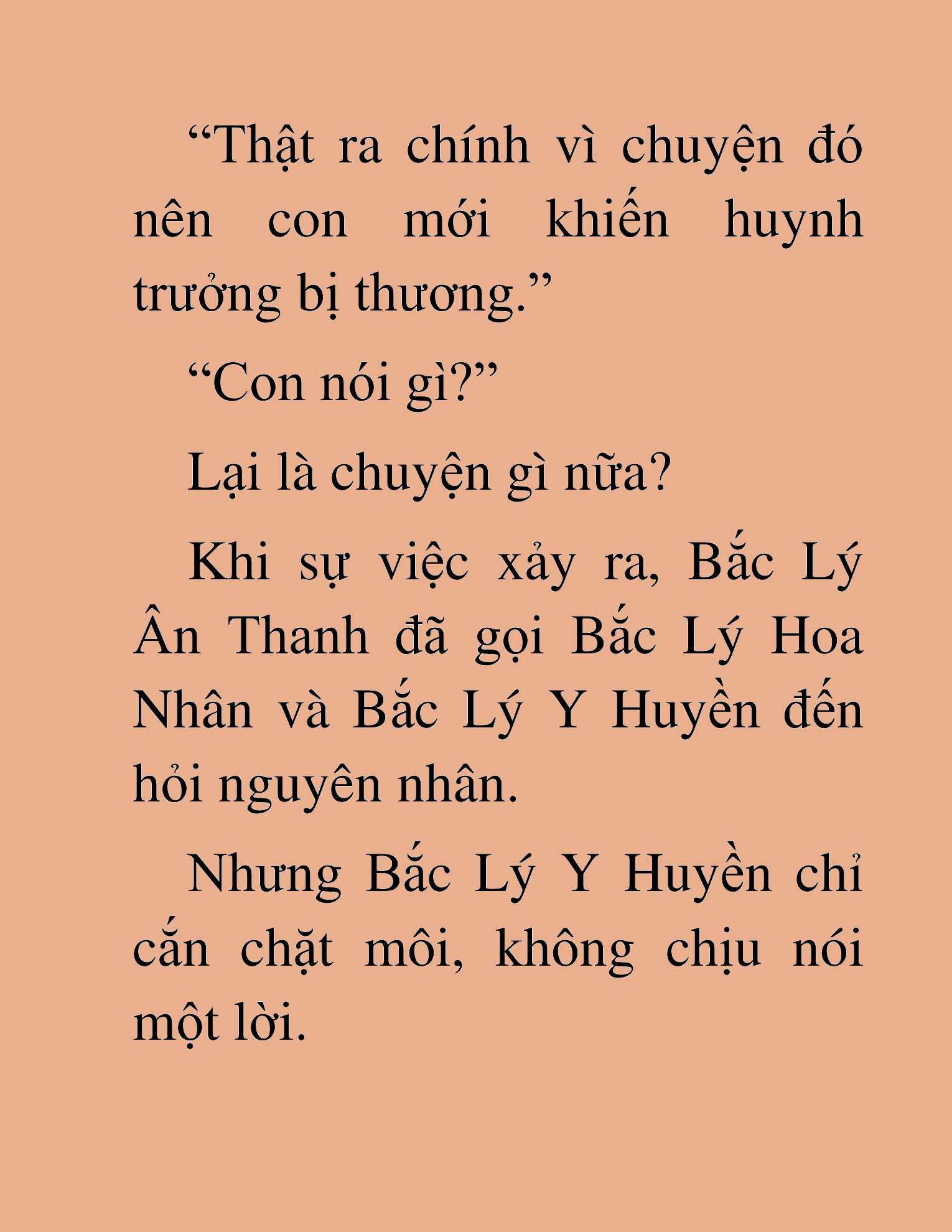 “Thật ra chính vì chuyện đó nên con mới khiến huynh trưởng bị thương.”

“Con nói gì?”

Lại là chuyện gì nữa?

Khi sự việc xảy ra, Bắc Lý Ân Thanh đã gọi Bắc Lý Hoa Nhân và Bắc Lý Y Huyền đến hỏi nguyên nhân.

Nhưng Bắc Lý Y Huyền chỉ cắn chặt môi, không chịu nói một lời.